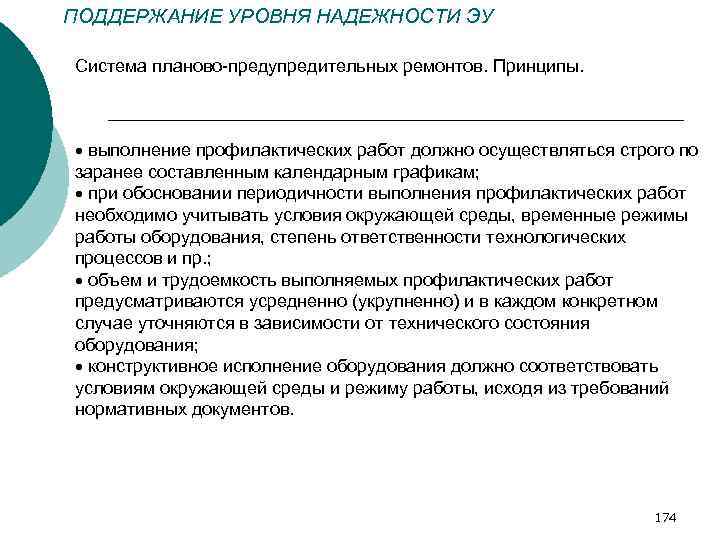 ПОДДЕРЖАНИЕ УРОВНЯ НАДЕЖНОСТИ ЭУ

Система планово-предупредительных ремонтов. Принципы.

• выполнение профилактических работ должно осуществляться строго по заранее составленным календарным графикам;
• при обосновании периодичности выполнения профилактических работ необходимо учитывать условия окружающей среды, временные режимы работы оборудования, степень ответственности технологических процессов и пр.;
• объем и трудоемкость выполняемых профилактических работ предусматриваются усредненно (укрупненно) и в каждом конкретном случае уточняются в зависимости от технического состояния оборудования;
• конструктивное исполнение оборудования должно соответствовать условиям окружающей среды и режиму работы, исходя из требований нормативных документов.

174